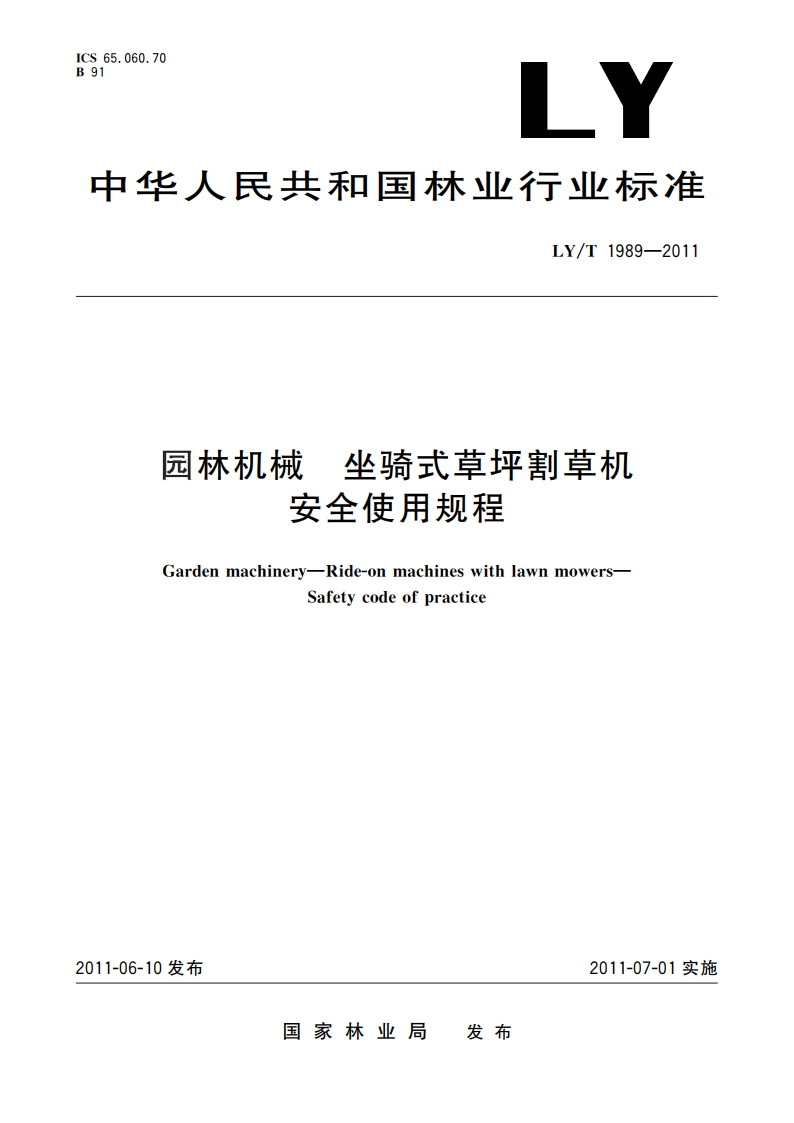 ICS 65.060.70
B 91

LY

中华人民共和国林业行业标准

LY/T 1989—2011

园林机械　坐骑式草坪割草机
安全使用规程

Garden machinery—Ride-on machines with lawn mowers—
Safety code of practice

2011-06-10 发布

2011-07-01 实施

国家林业局　发布